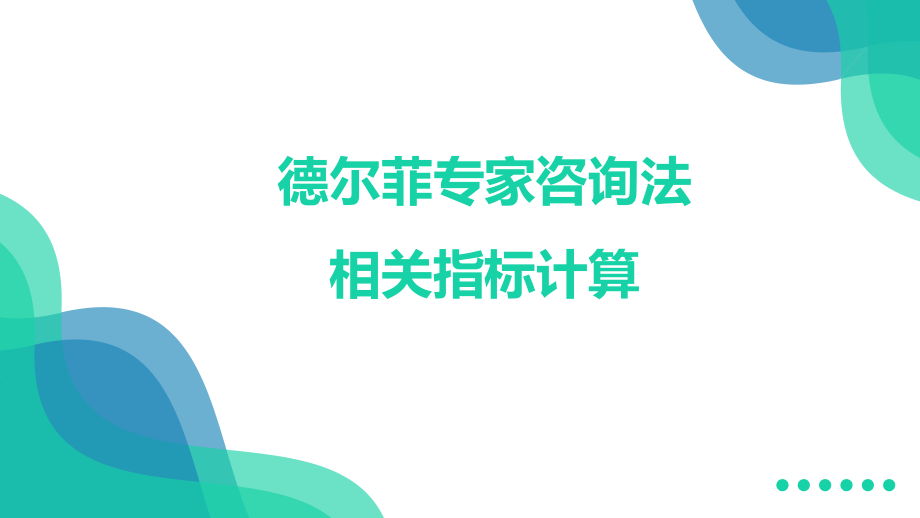 德尔菲专家咨询法
相关指标计算